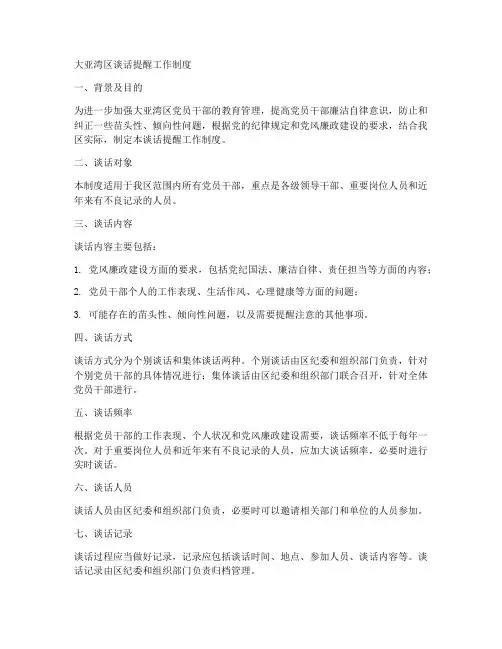 大亚湾区谈话提醒工作制度

一、背景及目的

为进一步加强大亚湾区党员干部的教育管理，提高党员干部廉洁自律意识，防止和纠正一些苗头性、倾向性问题，根据党的纪律规定和党风廉政建设的要求，结合我区实际，制定本谈话提醒工作制度。

二、谈话对象

本制度适用于我区范围内所有党员干部，重点是各级领导干部、重要岗位人员和近年来有不良记录的人员。

三、谈话内容

谈话内容主要包括：

1. 党风廉政建设方面的要求，包括党纪国法、廉洁自律、责任担当等方面的内容；

2. 党员干部个人的工作表现、生活作风、心理健康等方面的问题；

3. 可能存在的苗头性、倾向性问题，以及需要提醒注意的其他事项。

四、谈话方式

谈话方式分为个别谈话和集体谈话两种。个别谈话由区纪委和组织部门负责，针对个别党员干部的具体情况进行；集体谈话由区纪委和组织部门联合召开，针对全体党员干部进行。

五、谈话频率

根据党员干部的工作表现、个人状况和党风廉政建设需要，谈话频率不低于每年一次。对于重要岗位人员和近年来有不良记录的人员，应加大谈话频率，必要时进行实时谈话。

六、谈话人员

谈话人员由区纪委和组织部门负责，必要时可以邀请相关部门和单位的人员参加。

七、谈话记录

谈话过程应当做好记录，记录应包括谈话时间、地点、参加人员、谈话内容等。谈话记录由区纪委和组织部门负责归档管理。